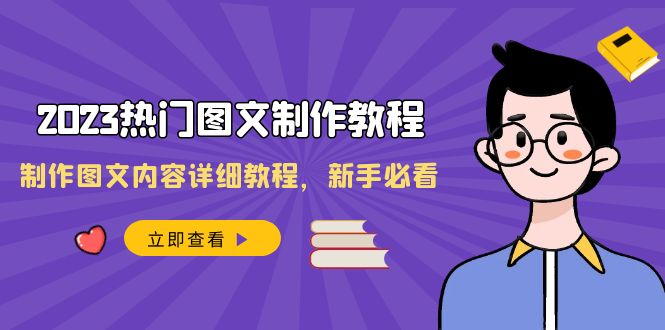 2023热门图文制作教程

制作图文内容详细教程，新手必看

立即查看